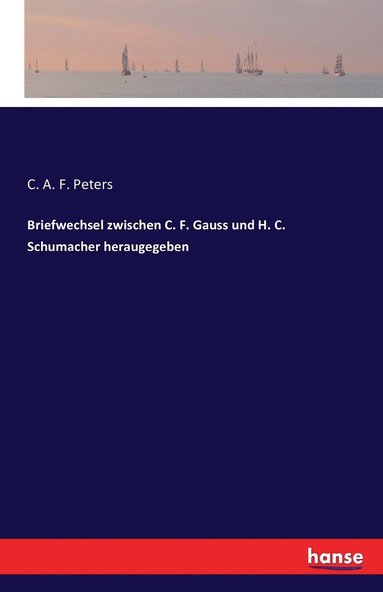 C. A. F. Peters

Briefwechsel zwischen C. F. Gauss und H. C. Schumacher heraugegeben

hanse